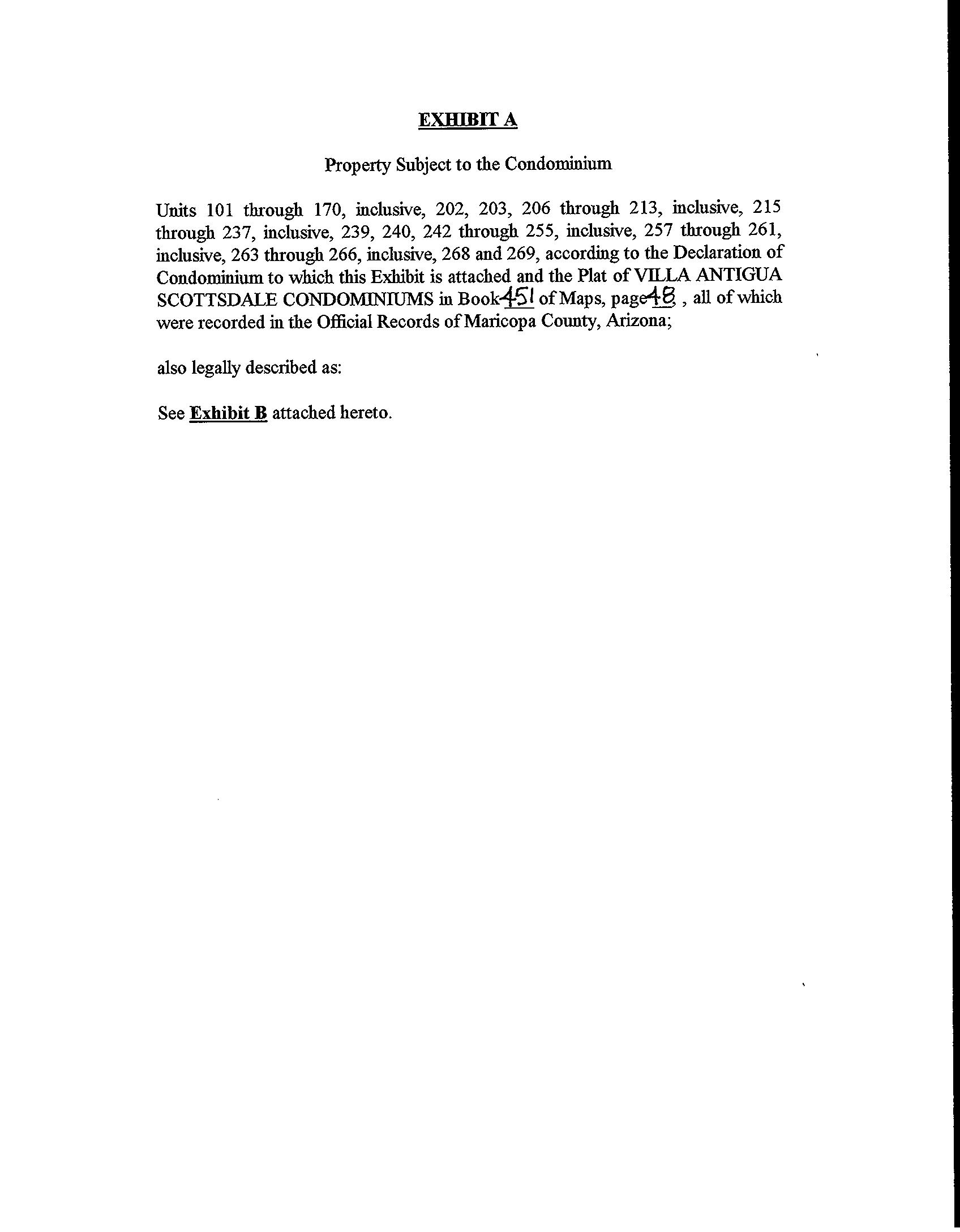 EXHIBIT A

Property Subject to the Condominium

Units 101 through 170, inclusive, 202, 203, 206 through 213, inclusive, 215 through 237, inclusive, 239, 240, 242 through 255, inclusive, 257 through 261, inclusive, 263 through 266, inclusive, 268 and 269, according to the Declaration of Condominium to which this Exhibit is attached and the Plat of VILLA ANTIGUA SCOTTSDALE CONDOMINIUMS in Book 451 of Maps, page 48, all of which were recorded in the Official Records of Maricopa County, Arizona;

also legally described as:

See Exhibit B attached hereto.